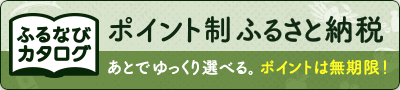 ふるなび
カタログ

ポイント制 ふるさと納税

あとで ゆっくり選べる。ポイントは無期限！